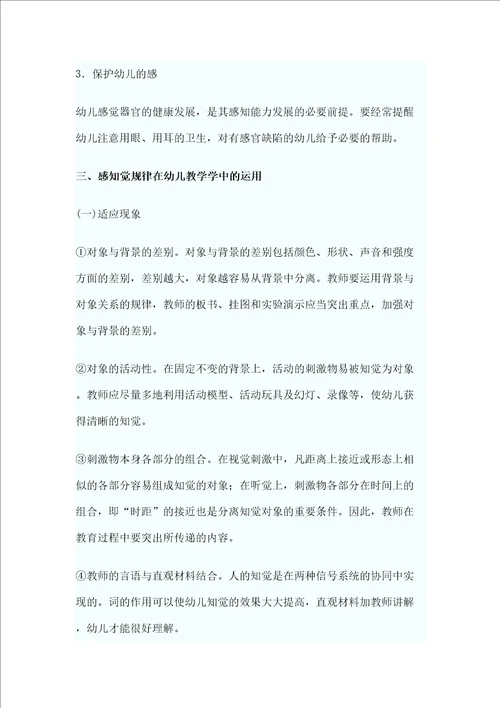 3．保护幼儿的感

幼儿感觉器官的健康发展，是其感知能力发展的必要前提。要经常提醒幼儿注意用眼、用耳的卫生，对有感官缺陷的幼儿给予必要的帮助。

三、感知觉规律在幼儿教学学中的运用

(一)适应现象

①对象与背景的差别。对象与背景的差别包括颜色、形状、声音和强度方面的差别，差别越大，对象越容易从背景中分离。教师要运用背景与对象关系的规律，教师的板书、挂图和实验演示应当突出重点，加强对象与背景的差别。

②对象的活动性。在固定不变的背景上，活动的刺激物易被知觉为对象。教师应尽量多地利用活动模型、活动玩具及幻灯、录像等，使幼儿获得清晰的知觉。

③刺激物本身各部分的组合。在视觉刺激中，凡距离上接近或形态上相似的各部分容易组成知觉的对象；在听觉上，刺激物各部分在时间上的组合，即“时距”的接近也是分离知觉对象的重要条件。因此，教师在教育过程中要突出所传递的内容。

④教师的言语与直观材料结合。人的知觉是在两种信号系统的协同中实现的。词的作用可以使幼儿知觉的效果大大提高，直观材料加教师讲解，幼儿才能很好理解。